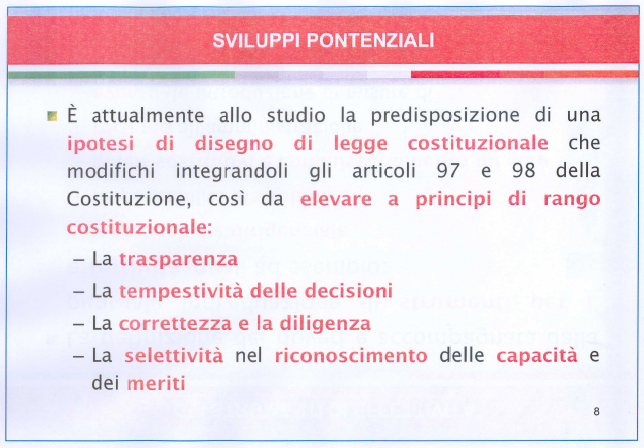 SVILUPPI PONTENZIALI

È attualmente allo studio la predisposizione di una ipotesi di disegno di legge costituzionale che modifichi integrandoli gli articoli 97 e 98 della Costituzione, così da elevare a principi di rango costituzionale:

– La trasparenza
– La tempestività delle decisioni
– La correttezza e la diligenza
– La selettività nel riconoscimento delle capacità e dei meriti

8